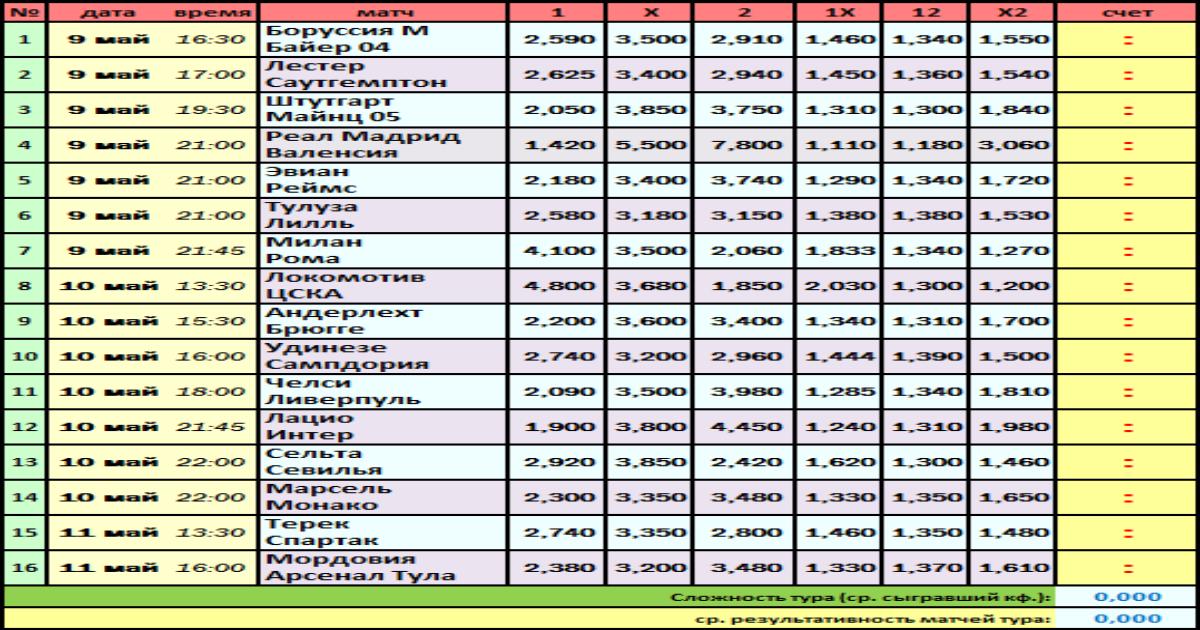 | № | дата | время | матч | 1 | X | 2 | 1X | 12 | X2 | счет |
|---|---|---|---|---|---|---|---|---|---|---|
| 1 | 9 май | 16:30 | Боруссия М Байер 04 | 2,590 | 3,500 | 2,910 | 1,460 | 1,340 | 1,550 | : |
| 2 | 9 май | 17:00 | Лестер Саутгемптон | 2,625 | 3,400 | 2,940 | 1,450 | 1,360 | 1,540 | : |
| 3 | 9 май | 19:30 | Штутгарт Майнц 05 | 2,050 | 3,850 | 3,750 | 1,310 | 1,300 | 1,840 | : |
| 4 | 9 май | 21:00 | Реал Мадрид Валенсия | 1,420 | 5,500 | 7,800 | 1,110 | 1,180 | 3,060 | : |
| 5 | 9 май | 21:00 | Эвиан Реймс | 2,180 | 3,400 | 3,740 | 1,290 | 1,340 | 1,720 | : |
| 6 | 9 май | 21:00 | Тулуза Лилль | 2,580 | 3,180 | 3,150 | 1,380 | 1,380 | 1,530 | : |
| 7 | 9 май | 21:45 | Милан Рома | 4,100 | 3,500 | 2,060 | 1,833 | 1,340 | 1,270 | : |
| 8 | 10 май | 13:30 | Локомотив ЦСКА | 4,800 | 3,680 | 1,850 | 2,030 | 1,300 | 1,200 | : |
| 9 | 10 май | 15:30 | Андерлехт Брюгге | 2,200 | 3,600 | 3,400 | 1,340 | 1,310 | 1,700 | : |
| 10 | 10 май | 16:00 | Удинезе Сампдория | 2,740 | 3,200 | 2,960 | 1,444 | 1,390 | 1,500 | : |
| 11 | 10 май | 18:00 | Челси Ливерпуль | 2,090 | 3,500 | 3,980 | 1,285 | 1,340 | 1,810 | : |
| 12 | 10 май | 21:45 | Лацио Интер | 1,900 | 3,800 | 4,450 | 1,240 | 1,310 | 1,980 | : |
| 13 | 10 май | 22:00 | Сельта Севилья | 2,920 | 3,850 | 2,420 | 1,620 | 1,300 | 1,460 | : |
| 14 | 10 май | 22:00 | Марсель Монако | 2,300 | 3,350 | 3,480 | 1,330 | 1,350 | 1,650 | : |
| 15 | 11 май | 13:30 | Терек Спартак | 2,740 | 3,350 | 2,800 | 1,460 | 1,350 | 1,480 | : |
| 16 | 11 май | 16:00 | Мордовия Арсенал Тула | 2,380 | 3,200 | 3,480 | 1,330 | 1,370 | 1,610 | : |

Сложность тура (ср. сыгравший кф.): 0,000
ср. результативность матчей тура: 0,000